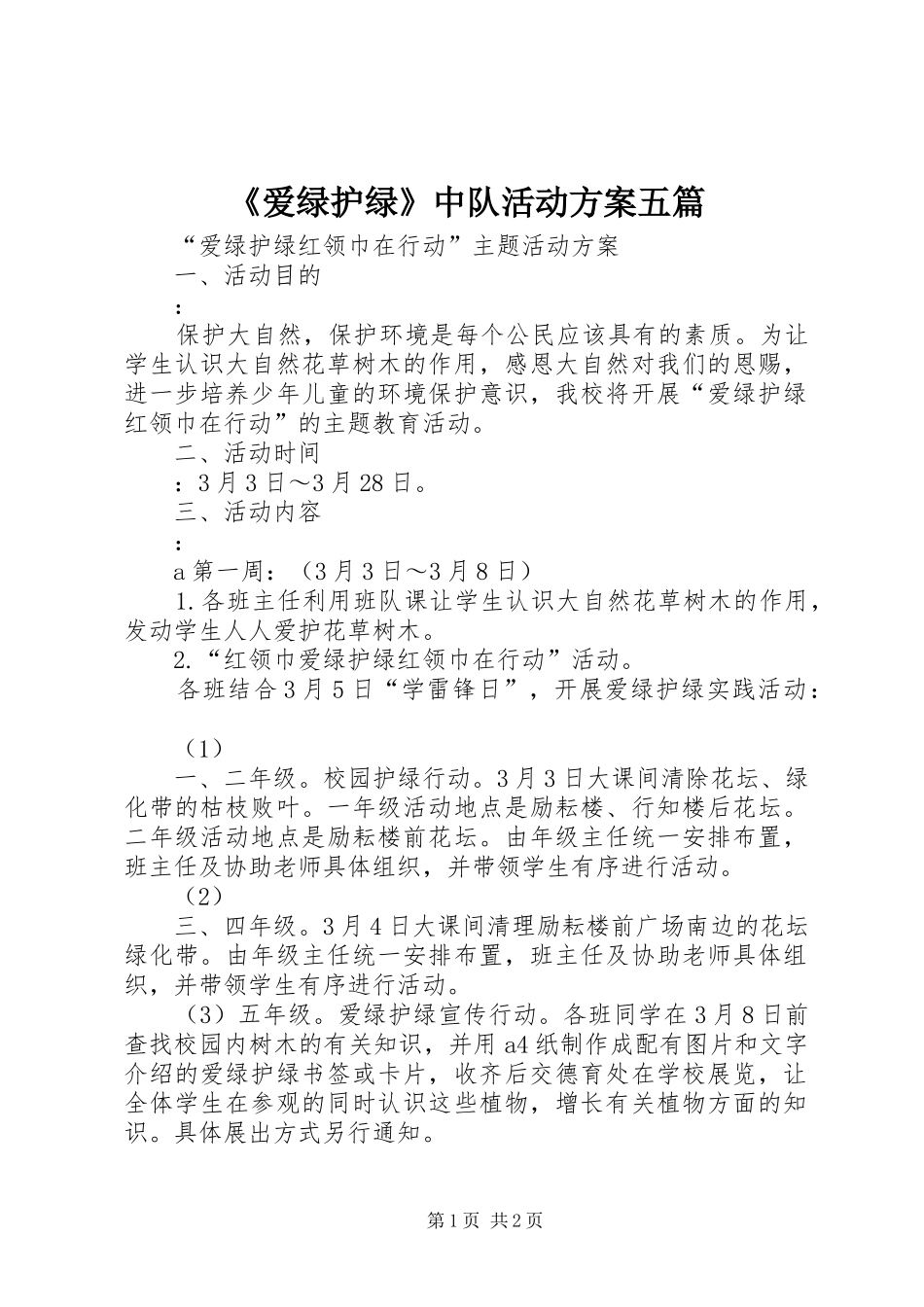 《爱绿护绿》中队活动方案五篇

“爱绿护绿红领巾在行动”主题活动方案

一、活动目的

：

保护大自然，保护环境是每个公民应该具有的素质。为让学生认识大自然花草树木的作用，感恩大自然对我们的恩赐，进一步培养少年儿童的环境保护意识，我校将开展“爱绿护绿红领巾在行动”的主题教育活动。

二、活动时间

：3月3日～3月28日。

三、活动内容

：

a第一周：（3月3日～3月8日）

1.各班主任利用班队课让学生认识大自然花草树木的作用，发动学生人人爱护花草树木。

2.“红领巾爱绿护绿红领巾在行动”活动。

各班结合3月5日“学雷锋日”，开展爱绿护绿实践活动：

（1）

一、二年级。校园护绿行动。3月3日大课间清除花坛、绿化带的枯枝败叶。一年级活动地点是励耘楼、行知楼后花坛。二年级活动地点是励耘楼前花坛。由年级主任统一安排布置，班主任及协助老师具体组织，并带领学生有序进行活动。

（2）

三、四年级。3月4日大课间清理励耘楼前广场南边的花坛绿化带。由年级主任统一安排布置，班主任及协助老师具体组织，并带领学生有序进行活动。

（3）五年级。爱绿护绿宣传行动。各班同学在3月8日前查找校园内树木的有关知识，并用a4纸制作成配有图片和文字介绍的爱绿护绿书签或卡片，收齐后交德育处在学校展览，让全体学生在参观的同时认识这些植物，增长有关植物方面的知识。具体展出方式另行通知。

第1页 共2页